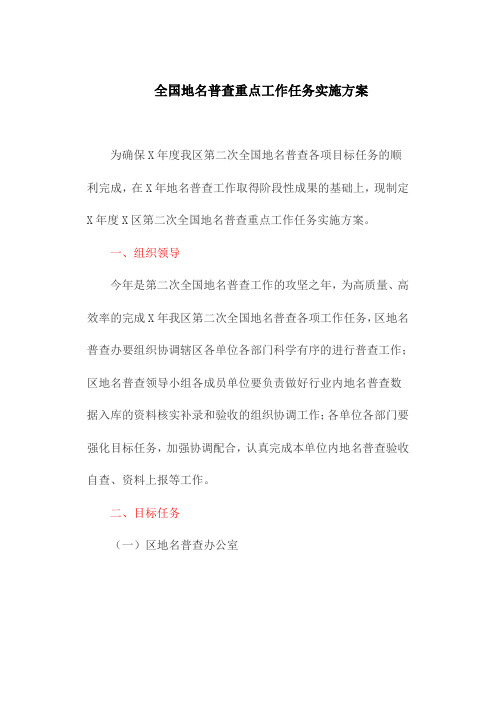 全国地名普查重点工作任务实施方案

为确保X年度我区第二次全国地名普查各项目标任务的顺利完成，在X年地名普查工作取得阶段性成果的基础上，现制定X年度X区第二次全国地名普查重点工作任务实施方案。

一、组织领导

今年是第二次全国地名普查工作的攻坚之年，为高质量、高效率的完成X年我区第二次全国地名普查各项工作任务，区地名普查办要组织协调辖区各单位各部门科学有序的进行普查工作；区地名普查领导小组各成员单位要负责做好行业内地名普查数据入库的资料核实补录和验收的组织协调工作；各单位各部门要强化目标任务，加强协调配合，认真完成本单位内地名普查验收自查、资料上报等工作。

二、目标任务

（一）区地名普查办公室